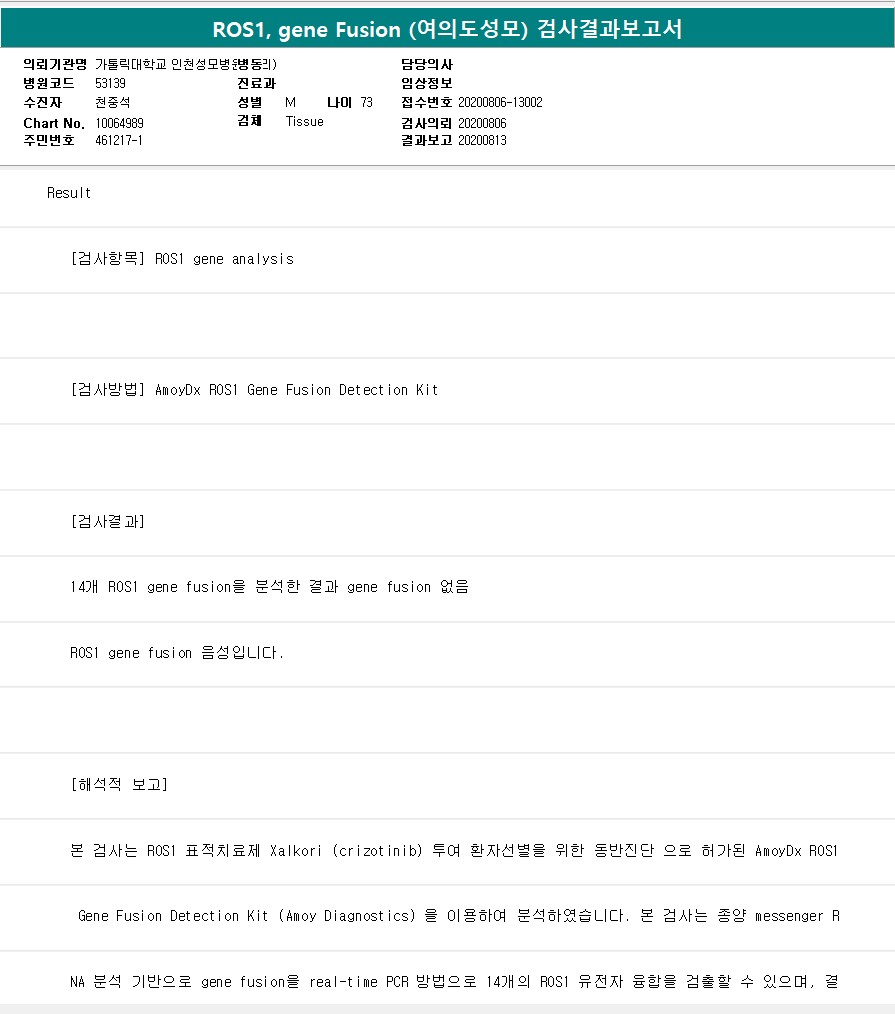 ROS1, gene Fusion (여의도성모) 검사결과보고서

의뢰기관명 가톨릭대학교 인천성모병원(병동리)
병원코드 53139
수진자 천중석
Chart No. 10064989
주민번호 461217-1

진료과
성별 M 나이 73
검체 Tissue

담당의사
임상정보
접수번호 20200806-13002
검사의뢰 20200806
결과보고 20200813

Result

[검사항목] ROS1 gene analysis

[검사방법] AmoyDx ROS1 Gene Fusion Detection Kit

[검사결과]

14개 ROS1 gene fusion을 분석한 결과 gene fusion 없음

ROS1 gene fusion 음성입니다.

[해석적 보고]

본 검사는 ROS1 표적치료제 Xalkori (crizotinib) 투여 환자선별을 위한 동반진단 으로 허가된 AmoyDx ROS1

Gene Fusion Detection Kit (Amoy Diagnostics) 을 이용하여 분석하였습니다. 본 검사는 종양 messenger R

NA 분석 기반으로 gene fusion을 real-time PCR 방법으로 14개의 ROS1 유전자 융합을 검출할 수 있으며, 결